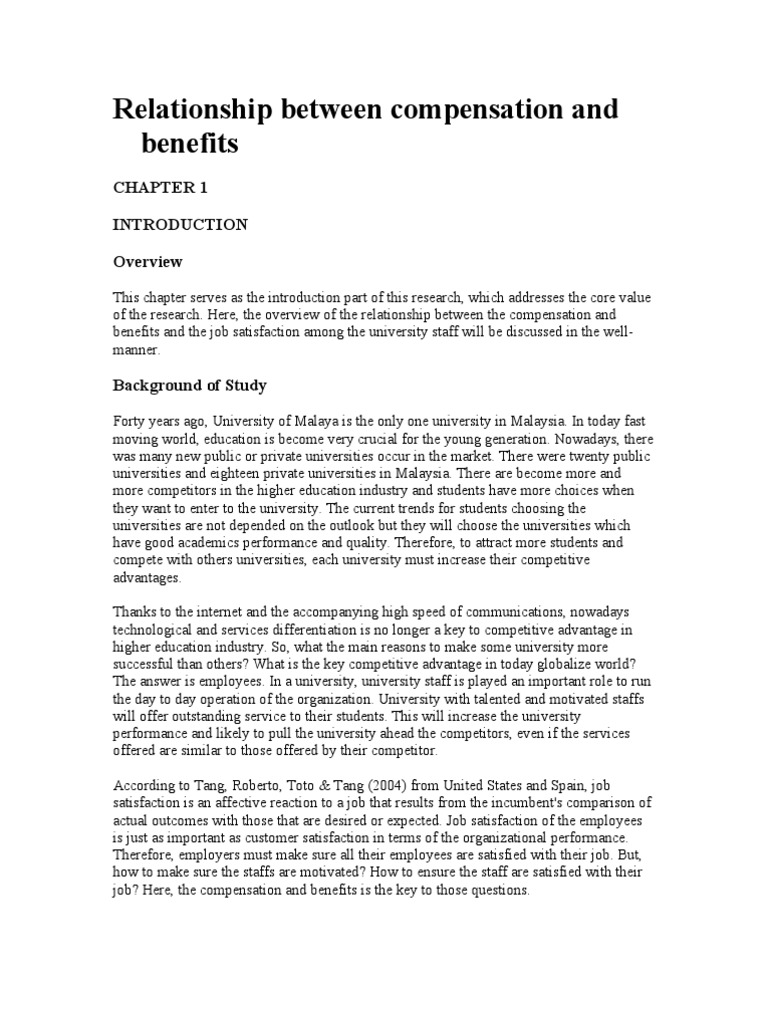 Relationship between compensation and benefits

CHAPTER 1

INTRODUCTION

Overview

This chapter serves as the introduction part of this research, which addresses the core value of the research. Here, the overview of the relationship between the compensation and benefits and the job satisfaction among the university staff will be discussed in the well-manner.

Background of Study

Forty years ago, University of Malaya is the only one university in Malaysia. In today fast moving world, education is become very crucial for the young generation. Nowadays, there was many new public or private universities occur in the market. There were twenty public universities and eighteen private universities in Malaysia. There are become more and more competitors in the higher education industry and students have more choices when they want to enter to the university. The current trends for students choosing the universities are not depended on the outlook but they will choose the universities which have good academics performance and quality. Therefore, to attract more students and compete with others universities, each university must increase their competitive advantages.

Thanks to the internet and the accompanying high speed of communications, nowadays technological and services differentiation is no longer a key to competitive advantage in higher education industry. So, what the main reasons to make some university more successful than others? What is the key competitive advantage in today globalize world? The answer is employees. In a university, university staff is played an important role to run the day to day operation of the organization. University with talented and motivated staffs will offer outstanding service to their students. This will increase the university performance and likely to pull the university ahead the competitors, even if the services offered are similar to those offered by their competitor.

According to Tang, Roberto, Toto & Tang (2004) from United States and Spain, job satisfaction is an affective reaction to a job that results from the incumbent's comparison of actual outcomes with those that are desired or expected. Job satisfaction of the employees is just as important as customer satisfaction in terms of the organizational performance. Therefore, employers must make sure all their employees are satisfied with their job. But, how to make sure the staffs are motivated? How to ensure the staff are satisfied with their job? Here, the compensation and benefits is the key to those questions.